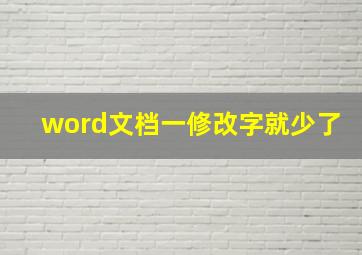 word文档一修改字就少了